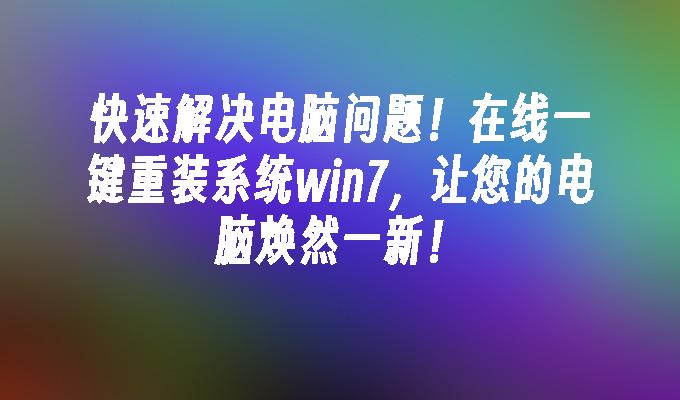 快速解决电脑问题！在线一键重装系统win7，让您的电脑焕然一新！